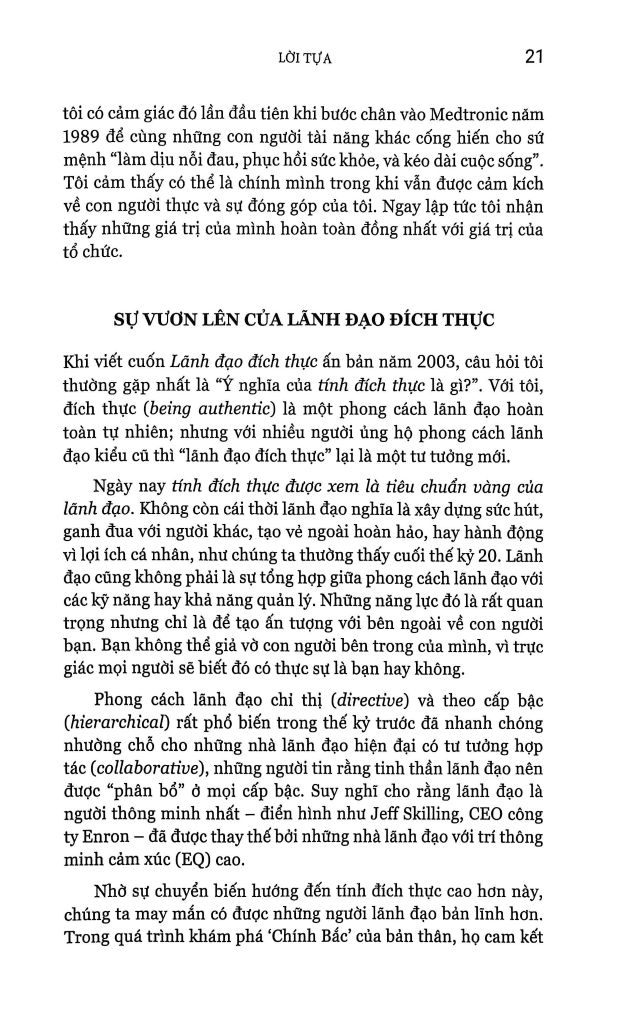 LỜI TỰA 21

tôi có cảm giác đó lần đầu tiên khi bước chân vào Medtronic năm 1989 để cùng những con người tài năng khác cống hiến cho sứ mệnh "làm dịu nỗi đau, phục hồi sức khỏe, và kéo dài cuộc sống". Tôi cảm thấy có thể là chính mình trong khi vẫn được cảm kích về con người thực và sự đóng góp của tôi. Ngay lập tức tôi nhận thấy những giá trị của mình hoàn toàn đồng nhất với giá trị của tổ chức.

SỰ VƯƠN LÊN CỦA LÃNH ĐẠO ĐÍCH THỰC

Khi viết cuốn Lãnh đạo đích thực ấn bản năm 2003, câu hỏi tôi thường gặp nhất là "Ý nghĩa của tính đích thực là gì?". Với tôi, đích thực (being authentic) là một phong cách lãnh đạo hoàn toàn tự nhiên; nhưng với nhiều người ủng hộ phong cách lãnh đạo kiểu cũ thì "lãnh đạo đích thực" lại là một tư tưởng mới.

Ngày nay tính đích thực được xem là tiêu chuẩn vàng của lãnh đạo. Không còn cái thời lãnh đạo nghĩa là xây dựng sức hút, ganh đua với người khác, tạo vẻ ngoài hoàn hảo, hay hành động vì lợi ích cá nhân, như chúng ta thường thấy cuối thế kỷ 20. Lãnh đạo cũng không phải là sự tổng hợp giữa phong cách lãnh đạo với các kỹ năng hay khả năng quản lý. Những năng lực đó là rất quan trọng nhưng chỉ là để tạo ấn tượng với bên ngoài về con người bạn. Bạn không thể giả vờ con người bên trong của mình, vì trực giác mọi người sẽ biết đó có thực sự là bạn hay không.

Phong cách lãnh đạo chỉ thị (directive) và theo cấp bậc (hierarchical) rất phổ biến trong thế kỷ trước đã nhanh chóng nhường chỗ cho những nhà lãnh đạo hiện đại có tư tưởng hợp tác (collaborative), những người tin rằng tinh thần lãnh đạo nên được "phân bổ" ở mọi cấp bậc. Suy nghĩ cho rằng lãnh đạo là người thông minh nhất – điển hình như Jeff Skilling, CEO công ty Enron – đã được thay thế bởi những nhà lãnh đạo với trí thông minh cảm xúc (EQ) cao.

Nhờ sự chuyển biến hướng đến tính đích thực cao hơn này, chúng ta may mắn có được những người lãnh đạo bản lĩnh hơn. Trong quá trình khám phá 'Chính Bắc' của bản thân, họ cam kết